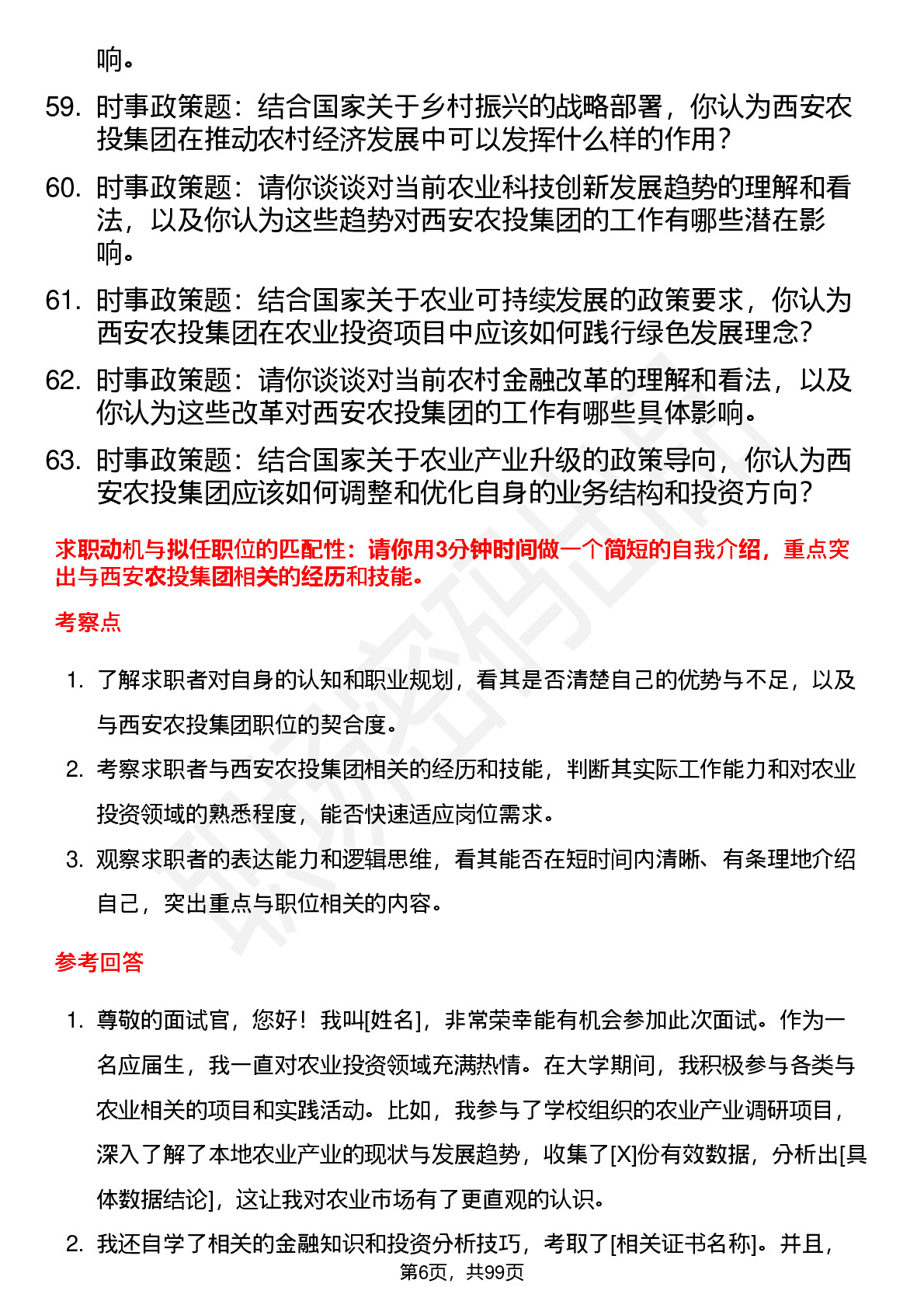 响。

59. 时事政策题：结合国家关于乡村振兴的战略部署，你认为西安农投集团在推动农村经济发展中可以发挥什么样的作用？

60. 时事政策题：请你谈谈对当前农业科技创新发展趋势的理解和看法，以及你认为这些趋势对西安农投集团的工作有哪些潜在影响。

61. 时事政策题：结合国家关于农业可持续发展的政策要求，你认为西安农投集团在农业投资项目中应该如何践行绿色发展理念？

62. 时事政策题：请你谈谈对当前农村金融改革的理解和看法，以及你认为这些改革对西安农投集团的工作有哪些具体影响。

63. 时事政策题：结合国家关于农业产业升级的政策导向，你认为西安农投集团应该如何调整和优化自身的业务结构和投资方向？

求职动机与拟任职位的匹配性：请你用3分钟时间做一个简短的自我介绍，重点突出与西安农投集团相关的经历和技能。

考察点

1. 了解求职者对自身的认知和职业规划，看其是否清楚自己的优势与不足，以及与西安农投集团职位的契合度。

2. 考察求职者与西安农投集团相关的经历和技能，判断其实际工作能力和对农业投资领域的熟悉程度，能否快速适应岗位需求。

3. 观察求职者的表达能力和逻辑思维，看其能否在短时间内清晰、有条理地介绍自己，突出重点与职位相关的内容。

参考回答

1. 尊敬的面试官，您好！我叫[姓名]，非常荣幸能有机会参加此次面试。作为一名应届生，我一直对农业投资领域充满热情。在大学期间，我积极参与各类与农业相关的项目和实践活动。比如，我参与了学校组织的农业产业调研项目，深入了解了本地农业产业的现状与发展趋势，收集了[X]份有效数据，分析出[具体数据结论]，这让我对农业市场有了更直观的认识。

2. 我还自学了相关的金融知识和投资分析技巧，考取了[相关证书名称]。并且，

第6页，共99页